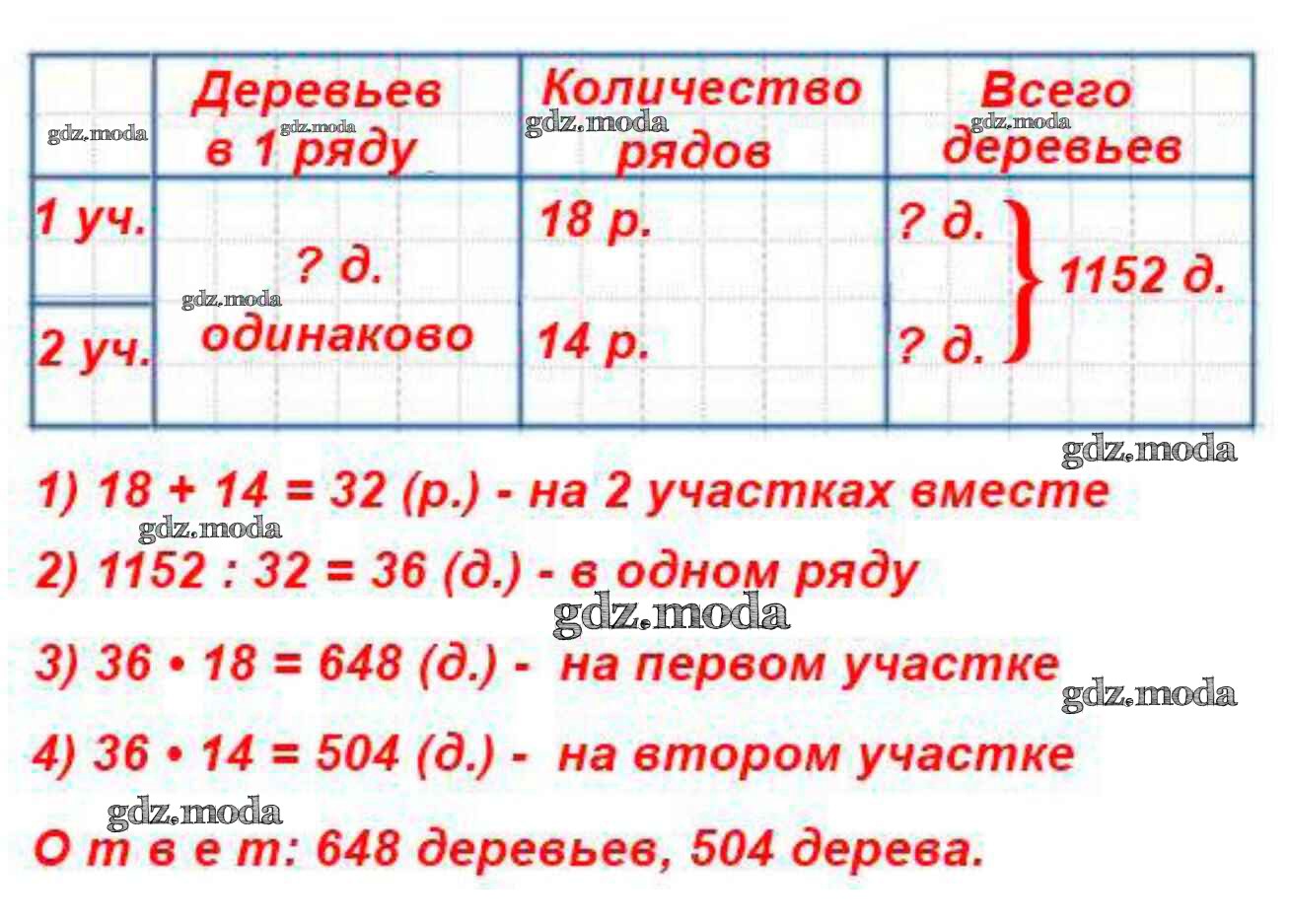 |  | Деревьев в 1 ряду | Количество рядов | Всего деревьев |
|---|---|---|---|
| 1 уч. | ? д. одинаково | 18 р. | ? д. } 1152 д. |
| 2 уч. |  | 14 р. | ? д. |

1) $18 + 14 = 32$ (р.) - на 2 участках вместе

2) $1152 : 32 = 36$ (д.) - в одном ряду

3) $36 \cdot 18 = 648$ (д.) - на первом участке

4) $36 \cdot 14 = 504$ (д.) - на втором участке

О т в е т: 648 деревьев, 504 дерева.

gdz.moda